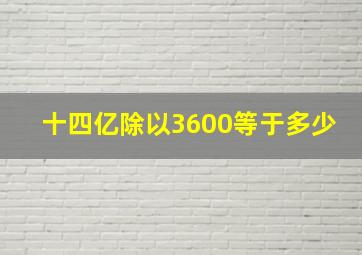 十四亿除以3600等于多少